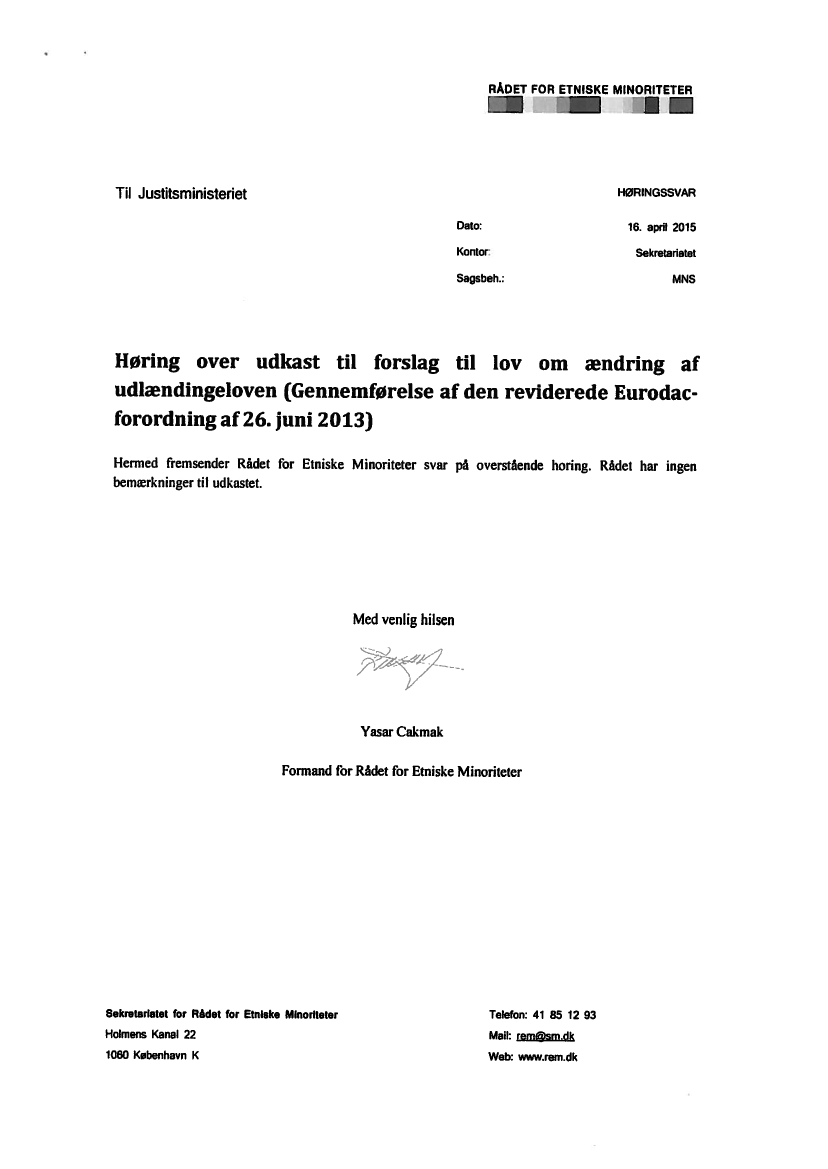 RÅDET FOR ETNISKE MINORITETER

Til Justitsministeriet

HØRINGSSVAR

Dato: 16. april 2015
Kontor: Sekretariatet
Sagsbeh.: MNS

Høring over udkast til forslag til lov om ændring af udlændingeloven (Gennemførelse af den reviderede Eurodac-forordning af 26. juni 2013)

Hermed fremsender Rådet for Etniske Minoriteter svar på overstående horing. Rådet har ingen bemærkninger til udkastet.

Med venlig hilsen

Yasar Cakmak

Formand for Rådet for Etniske Minoriteter

Sekretariatet for Rådet for Etniske Minoriteter
Holmens Kanal 22
1060 København K

Telefon: 41 85 12 93
Mail: rem@sm.dk
Web: www.rem.dk